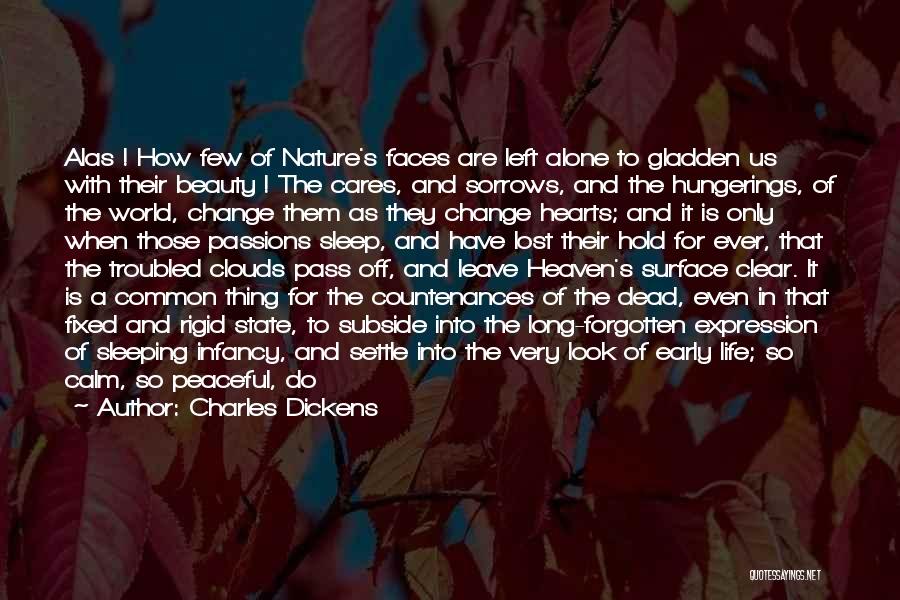 Alas ! How few of Nature's faces are left alone to gladden us with their beauty ! The cares, and sorrows, and the hungerings, of the world, change them as they change hearts; and it is only when those passions sleep, and have lost their hold for ever, that the troubled clouds pass off, and leave Heaven's surface clear. It is a common thing for the countenances of the dead, even in that fixed and rigid state, to subside into the long-forgotten expression of sleeping infancy, and settle into the very look of early life; so calm, so peaceful, do

~ Author: Charles Dickens

QUOTESSAYINGS.NET